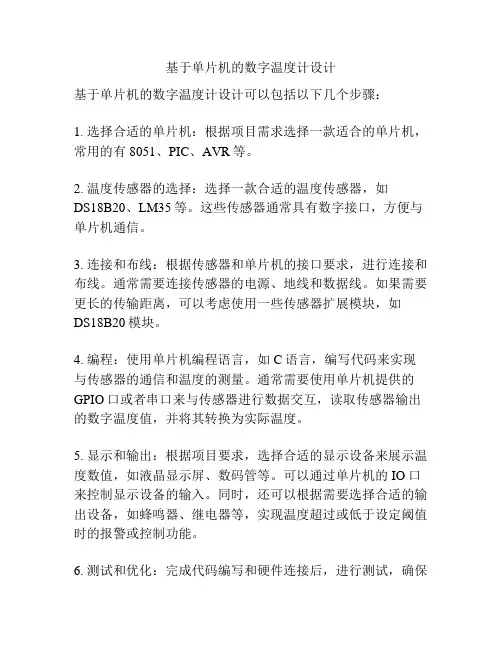 基于单片机的数字温度计设计

基于单片机的数字温度计设计可以包括以下几个步骤：

1. 选择合适的单片机：根据项目需求选择一款适合的单片机，常用的有 8051、PIC、AVR 等。

2. 温度传感器的选择：选择一款合适的温度传感器，如 DS18B20、LM35 等。这些传感器通常具有数字接口，方便与单片机通信。

3. 连接和布线：根据传感器和单片机的接口要求，进行连接和布线。通常需要连接传感器的电源、地线和数据线。如果需要更长的传输距离，可以考虑使用一些传感器扩展模块，如 DS18B20 模块。

4. 编程：使用单片机编程语言，如 C 语言，编写代码来实现与传感器的通信和温度的测量。通常需要使用单片机提供的 GPIO 口或者串口来与传感器进行数据交互，读取传感器输出的数字温度值，并将其转换为实际温度。

5. 显示和输出：根据项目要求，选择合适的显示设备来展示温度数值，如液晶显示屏、数码管等。可以通过单片机的 IO 口来控制显示设备的输入。同时，还可以根据需要选择合适的输出设备，如蜂鸣器、继电器等，实现温度超过或低于设定阈值时的报警或控制功能。

6. 测试和优化：完成代码编写和硬件连接后，进行测试，确保